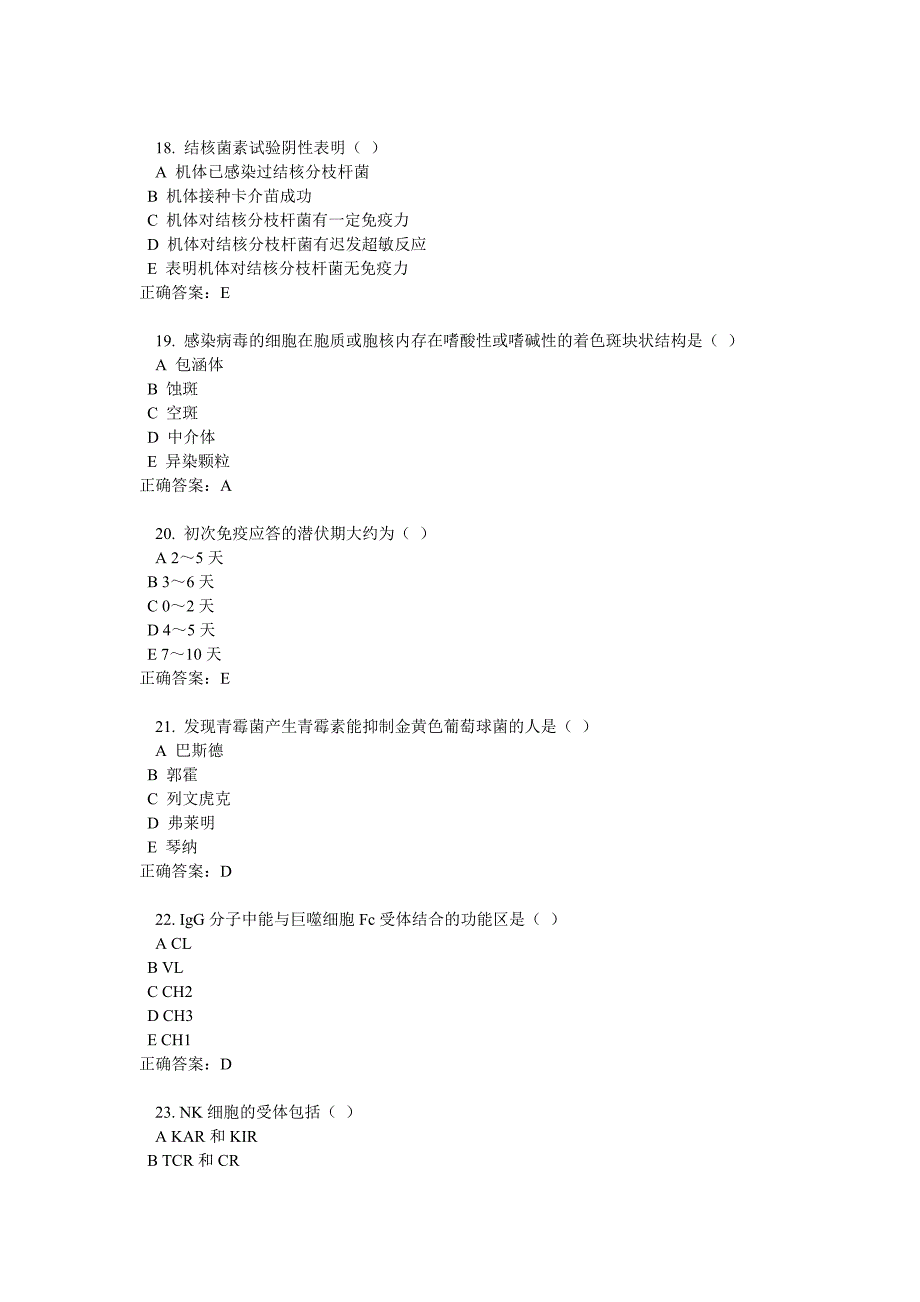 18. 结核菌素试验阴性表明（ ）

A 机体已感染过结核分枝杆菌

B 机体接种卡介苗成功

C 机体对结核分枝杆菌有一定免疫力

D 机体对结核分枝杆菌有迟发超敏反应

E 表明机体对结核分枝杆菌无免疫力

正确答案：E

19. 感染病毒的细胞在胞质或胞核内存在嗜酸性或嗜碱性的着色斑块状结构是（ ）

A 包涵体

B 蚀斑

C 空斑

D 中介体

E 异染颗粒

正确答案：A

20. 初次免疫应答的潜伏期大约为（ ）

A 2～5 天

B 3～6 天

C 0～2 天

D 4～5 天

E 7～10 天

正确答案：E

21. 发现青霉菌产生青霉素能抑制金黄色葡萄球菌的人是（ ）

A 巴斯德

B 郭霍

C 列文虎克

D 弗莱明

E 琴纳

正确答案：D

22. IgG 分子中能与巨噬细胞 Fc 受体结合的功能区是（ ）

A CL

B VL

C CH2

D CH3

E CH1

正确答案：D

23. NK 细胞的受体包括（ ）

A KAR 和 KIR

B TCR 和 CR